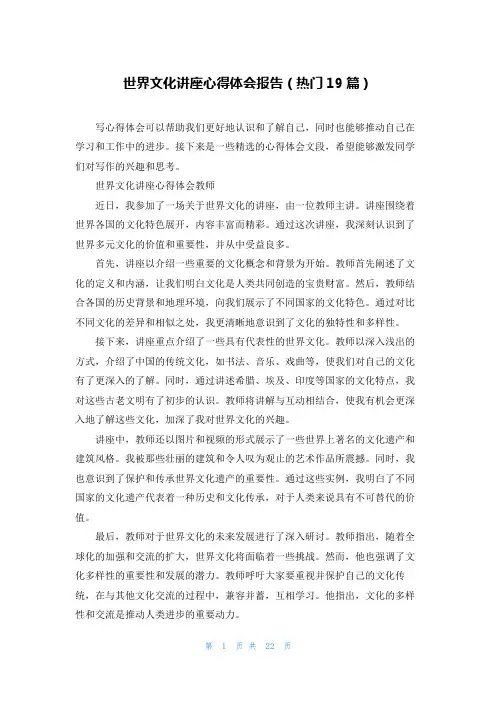 世界文化讲座心得体会报告（热门19篇）

写心得体会可以帮助我们更好地认识和了解自己，同时也能够推动自己在学习和工作中的进步。接下来是一些精选的心得体会文段，希望能够激发同学们对写作的兴趣和思考。

世界文化讲座心得体会教师

近日，我参加了一场关于世界文化的讲座，由一位教师主讲。讲座围绕着世界各国的文化特色展开，内容丰富而精彩。通过这次讲座，我深刻认识到了世界多元文化的价值和重要性，并从中受益良多。

首先，讲座以介绍一些重要的文化概念和背景为开始。教师首先阐述了文化的定义和内涵，让我们明白文化是人类共同创造的宝贵财富。然后，教师结合各国的历史背景和地理环境，向我们展示了不同国家的文化特色。通过对比不同文化的差异和相似之处，我更清晰地意识到了文化的独特性和多样性。

接下来，讲座重点介绍了一些具有代表性的世界文化。教师以深入浅出的方式，介绍了中国的传统文化，如书法、音乐、戏曲等，使我们对自己的文化有了更深入的了解。同时，通过讲述希腊、埃及、印度等国家的文化特点，我对这些古老文明有了初步的认识。教师将讲解与互动相结合，使我有机会更深入地了解这些文化，加深了我对世界文化的兴趣。

讲座中，教师还以图片和视频的形式展示了一些世界上著名的文化遗产和建筑风格。我被那些壮丽的建筑和令人叹为观止的艺术作品所震撼。同时，我也意识到了保护和传承世界文化遗产的重要性。通过这些实例，我明白了不同国家的文化遗产代表着一种历史和文化传承，对于人类来说具有不可替代的价值。

最后，教师对于世界文化的未来发展进行了深入研讨。教师指出，随着全球化的加强和交流的扩大，世界文化将面临着一些挑战。然而，他也强调了文化多样性的重要性和发展的潜力。教师呼吁大家要重视并保护自己的文化传统，在与其他文化交流的过程中，兼容并蓄，互相学习。他指出，文化的多样性和交流是推动人类进步的重要动力。

第 1 页 共 22 页